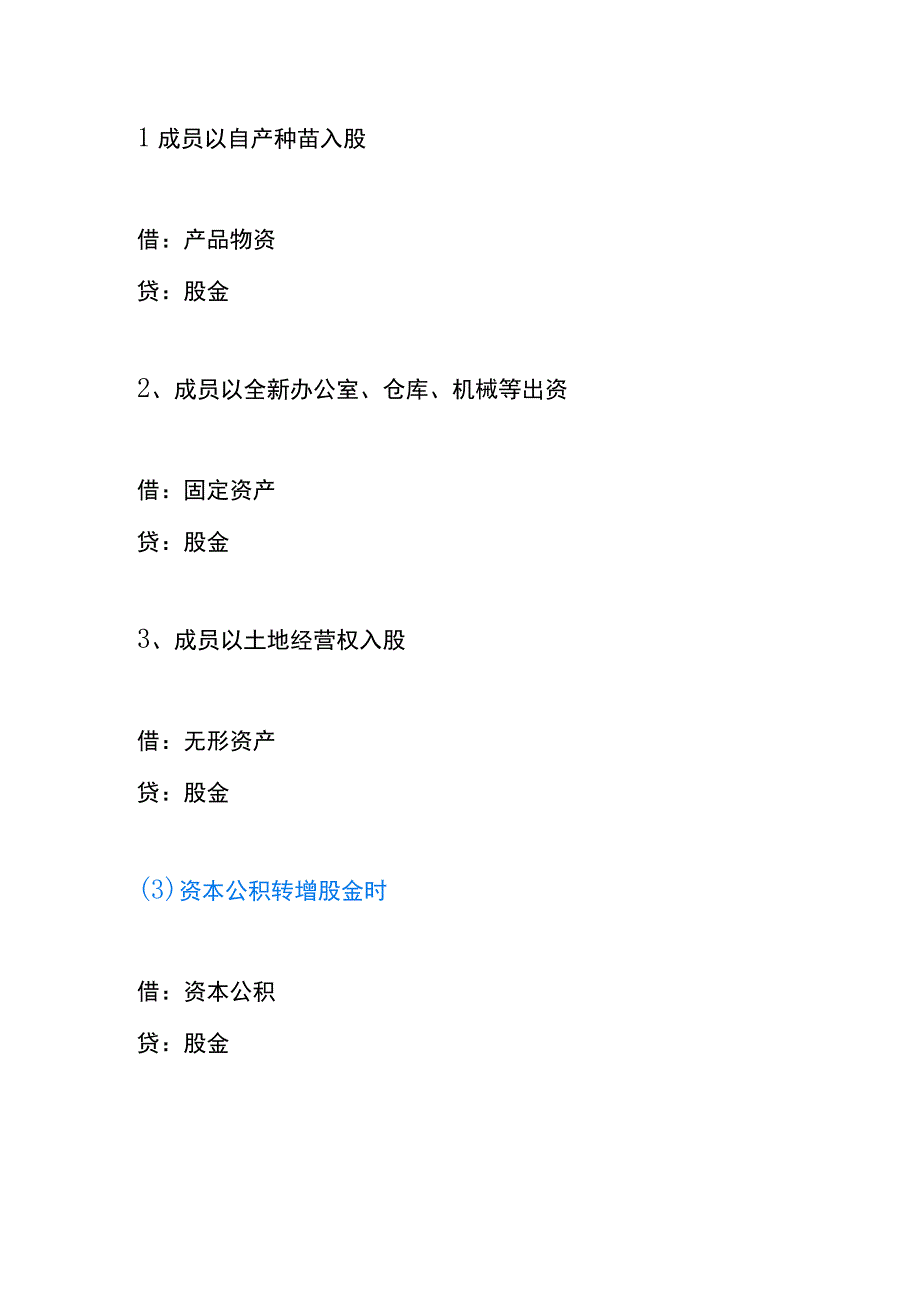 1 成员以自产种苗入股

借：产品物资

贷：股金

2、成员以全新办公室、仓库、机械等出资

借：固定资产

贷：股金

3、成员以土地经营权入股

借：无形资产

贷：股金

(3) 资本公积转增股金时

借：资本公积

贷：股金